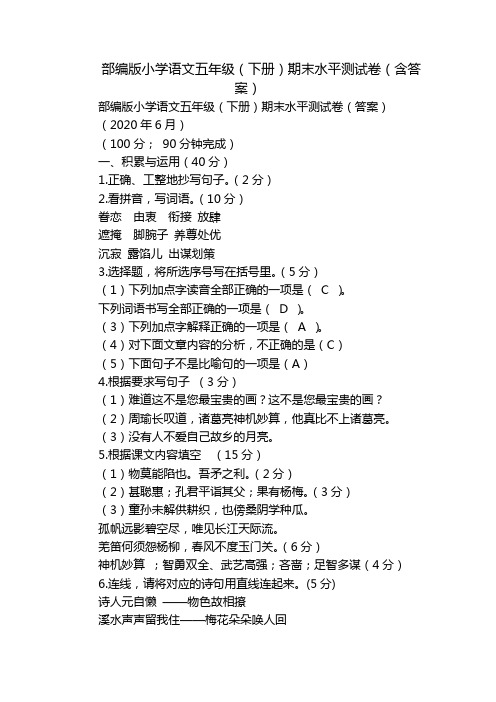 部编版小学语文五年级（下册）期末水平测试卷（含答案）

部编版小学语文五年级（下册）期末水平测试卷（答案）
（2020 年 6 月）
（100 分； 90 分钟完成）
一、积累与运用（40 分）
1.正确、工整地抄写句子。（2 分）
2.看拼音，写词语。（10 分）
眷恋 由衷 衔接 放肆
遮掩 脚腕子 养尊处优
沉寂 露馅儿 出谋划策
3.选择题，将所选序号写在括号里。（5 分）
（1）下列加点字读音全部正确的一项是（ C ）。
下列词语书写全部正确的一项是（ D ）。
（3）下列加点字解释正确的一项是（ A ）。
（4）对下面文章内容的分析，不正确的是（C）
（5）下面句子不是比喻句的一项是（A）
4.根据要求写句子 （3 分）
（1）难道这不是您最宝贵的画？这不是您最宝贵的画？
（2）周瑜长叹道，诸葛亮神机妙算，他真比不上诸葛亮。
（3）没有人不爱自己故乡的月亮。
5.根据课文内容填空 （15 分）
（1）物莫能陷也。吾矛之利。（2 分）
（2）甚聪惠；孔君平诣其父；果有杨梅。（3 分）
（3）童孙未解供耕织，也傍桑阴学种瓜。
孤帆远影碧空尽，唯见长江天际流。
羌笛何须怨杨柳，春风不度玉门关。（6 分）
神机妙算 ；智勇双全、武艺高强；吝啬；足智多谋（4 分）
6.连线，请将对应的诗句用直线连起来。(5 分)
诗人元自懒 ——物色故相撩
溪水声声留我住——梅花朵朵唤人回